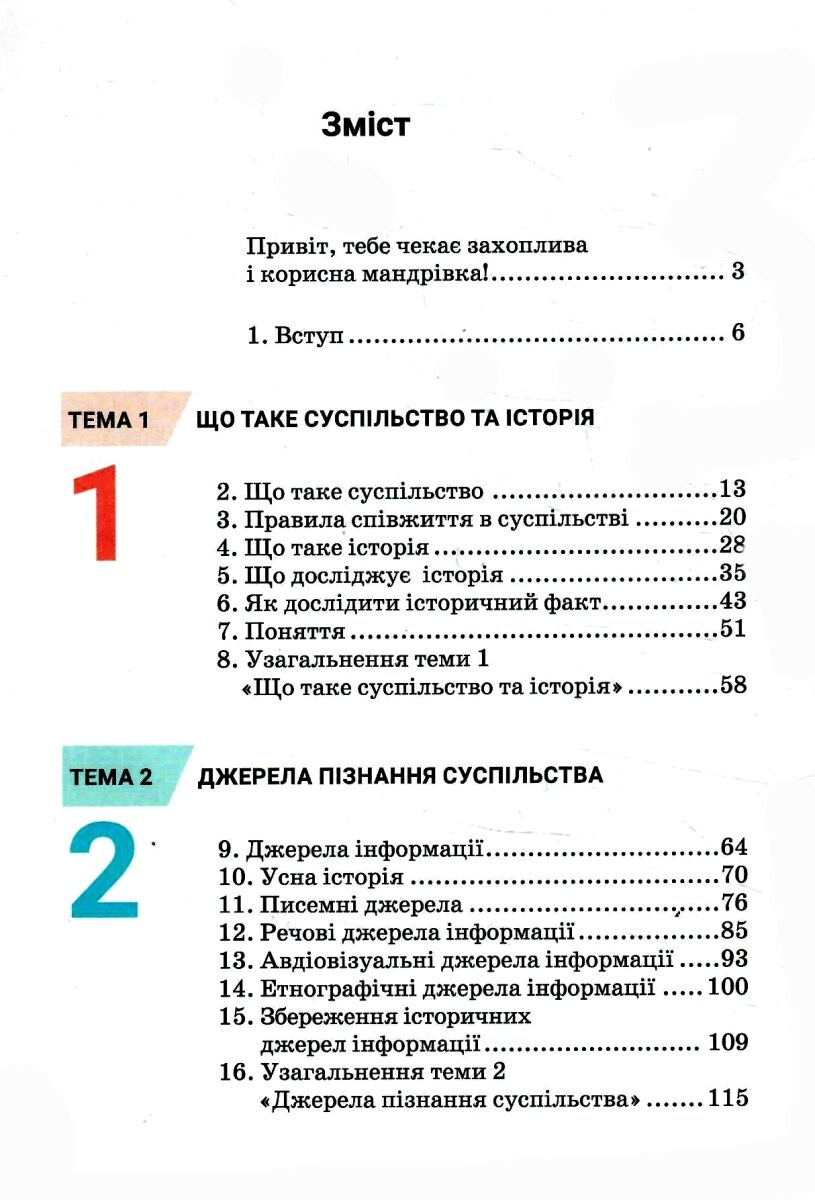 Зміст

Привіт, тебе чекає захоплива і корисна мандрівка! 3

1. Вступ 6

ТЕМА 1 ЩО ТАКЕ СУСПІЛЬСТВО ТА ІСТОРІЯ

1

2. Що таке суспільство 13
3. Правила співжиття в суспільстві 20
4. Що таке історія 28
5. Що досліджує історія 35
6. Як дослідити історичний факт 43
7. Поняття 51
8. Узагальнення теми 1 «Що таке суспільство та історія» 58

ТЕМА 2 ДЖЕРЕЛА ПІЗНАННЯ СУСПІЛЬСТВА

2

9. Джерела інформації 64
10. Усна історія 70
11. Писемні джерела 76
12. Речові джерела інформації 85
13. Авдіовізуальні джерела інформації 93
14. Етнографічні джерела інформації 100
15. Збереження історичних джерел інформації 109
16. Узагальнення теми 2 «Джерела пізнання суспільства» 115